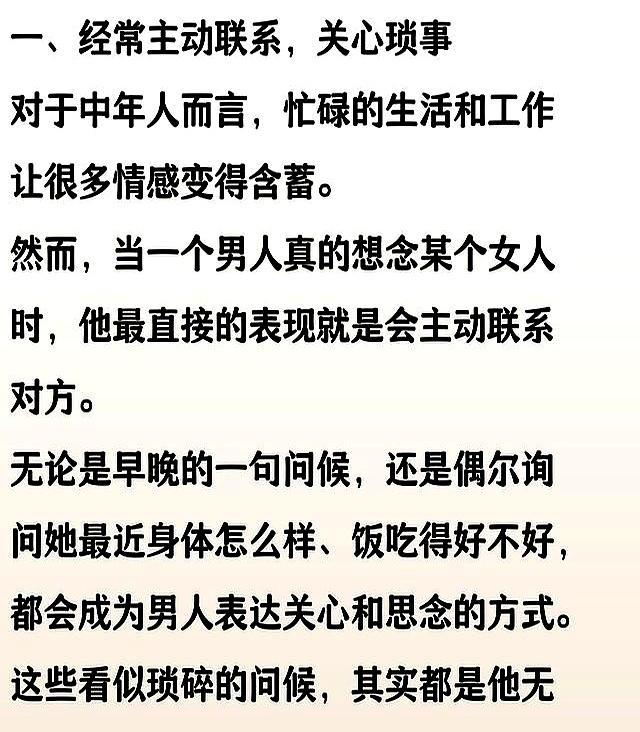 一、经常主动联系，关心琐事

对于中年人而言，忙碌的生活和工作让很多情感变得含蓄。

然而，当一个男人真的想念某个女人时，他最直接的表现就是会主动联系对方。

无论是早晚的一句问候，还是偶尔询问她最近身体怎么样、饭吃得好不好，都会成为男人表达关心和思念的方式。

这些看似琐碎的问候，其实都是他无